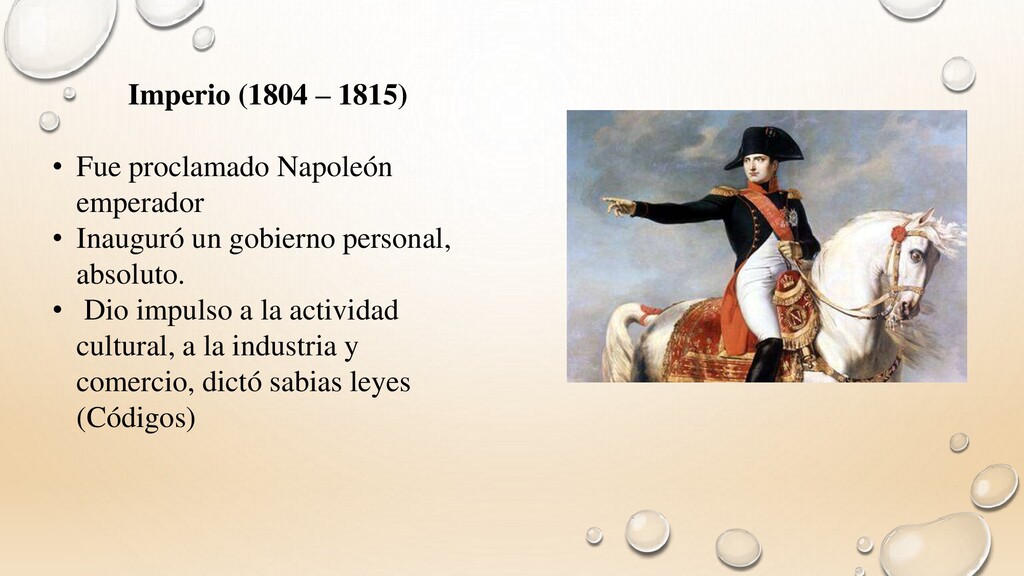 Imperio (1804 – 1815)

• Fue proclamado Napoleón emperador
• Inauguró un gobierno personal, absoluto.
• Dio impulso a la actividad cultural, a la industria y comercio, dictó sabias leyes (Códigos)